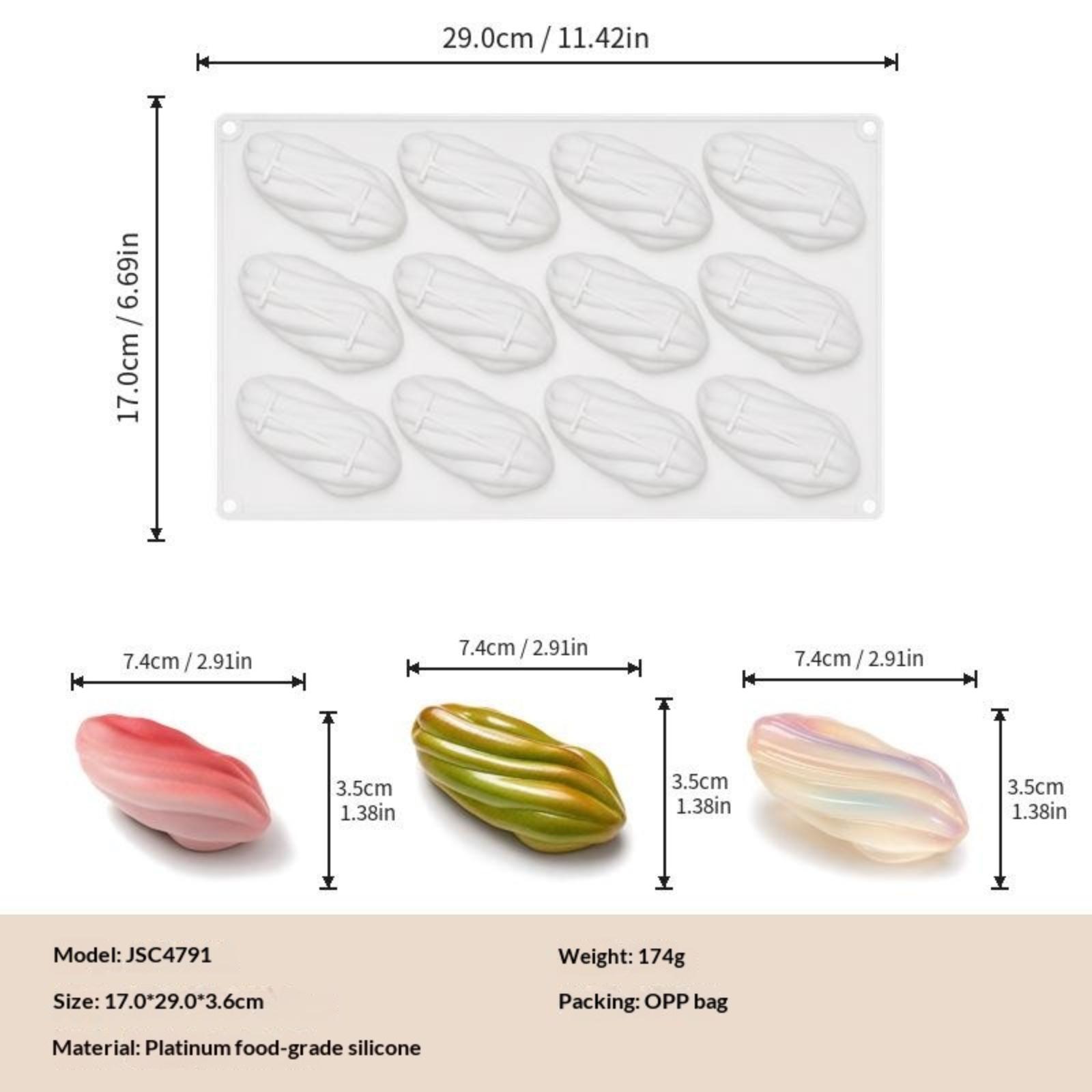 29.0cm / 11.42in

17.0cm / 6.69in

7.4cm / 2.91in

3.5cm
1.38in

7.4cm / 2.91in

3.5cm
1.38in

7.4cm / 2.91in

3.5cm
1.38in

Model: JSC4791

Size: 17.0*29.0*3.6cm

Material: Platinum food-grade silicone

Weight: 174g

Packing: OPP bag